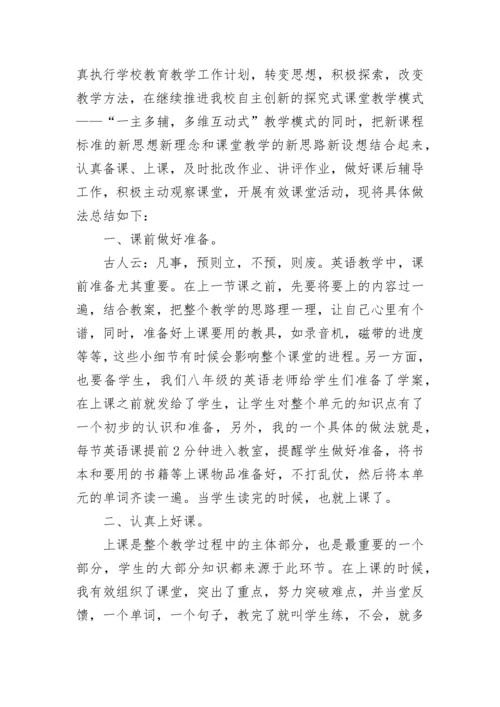 真执行学校教育教学工作计划，转变思想，积极探索，改变教学方法，在继续推进我校自主创新的探究式课堂教学模式——“一主多辅，多维互动式”教学模式的同时，把新课程标准的新思想新理念和课堂教学的新思路新设想结合起来，认真备课、上课，及时批改作业、讲评作业，做好课后辅导工作，积极主动观察课堂，开展有效课堂活动，现将具体做法总结如下：

一、课前做好准备。

古人云：凡事，预则立，不预，则废。英语教学中，课前准备尤其重要。在上一节课之前，先要将要上的内容过一遍，结合教案，把整个教学的思路理一理，让自己心里有个谱，同时，准备好上课要用的教具，如录音机，磁带的进度等等，这些小细节有时候会影响整个课堂的进程。另一方面，也要备学生，我们八年级的英语老师给学生们准备了学案，在上课之前就发给了学生，让学生对整个单元的知识点有了一个初步的认识和准备，另外，我的一个具体的做法就是，每节英语课提前2分钟进入教室，提醒学生做好准备，将书本和要用的书籍等上课物品准备好，不打乱仗，然后将本单元的单词齐读一遍。当学生读完的时候，也就上课了。

二、认真上好课。

上课是整个教学过程中的主体部分，也是最重要的一个部分，学生的大部分知识都来源于此环节。在上课的时候，我有效组织了课堂，突出了重点，努力突破难点，并当堂反馈，一个单词，一个句子，教完了就叫学生练，不会，就多